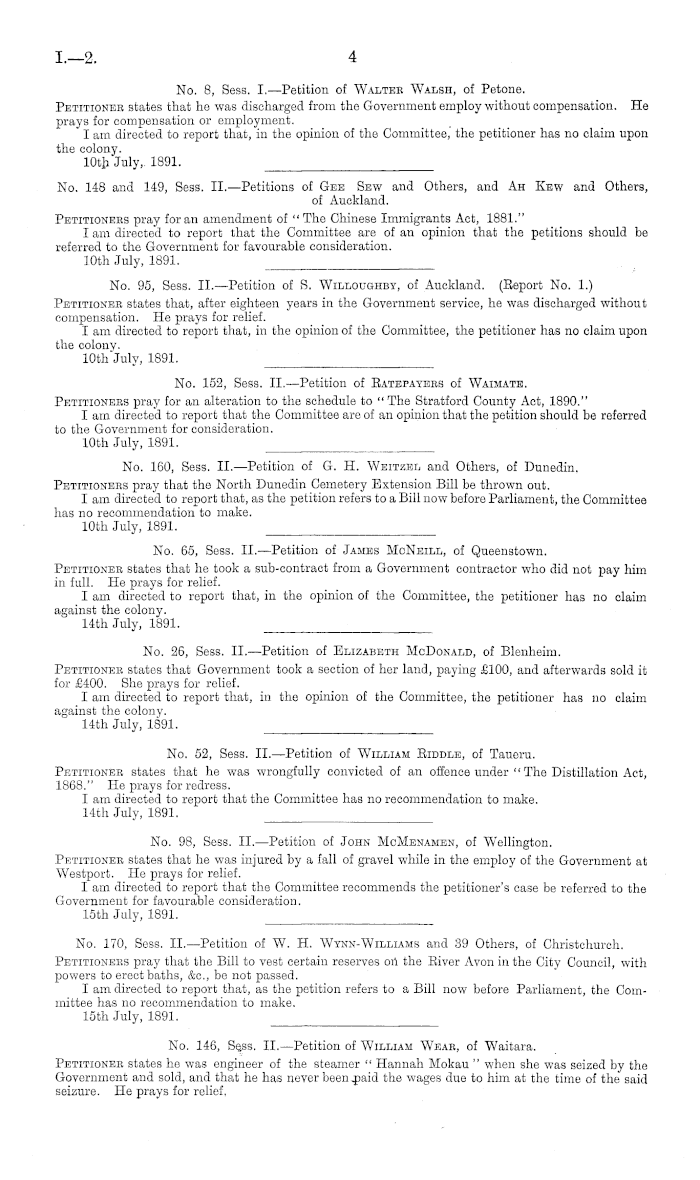 I.—2. 4

No. 8, Sess. I.—Petition of Walter Walsh, of Petone.

Petitioner states that he was discharged from the Government employ without compensation. He prays for compensation or employment.

I am directed to report that, in the opinion of the Committee, the petitioner has no claim upon the colony.

10th July, 1891.

No. 148 and 149, Sess. II.—Petitions of Gee Sew and Others, and Ah Kew and Others, of Auckland.

Petitioners pray for an amendment of "The Chinese Immigrants Act, 1881."

I am directed to report that the Committee are of an opinion that the petitions should be referred to the Government for favourable consideration.

10th July, 1891.

No. 95, Sess. II.—Petition of S. Willoughby, of Auckland. (Report No. 1.)

Petitioner states that, after eighteen years in the Government service, he was discharged without compensation. He prays for relief.

I am directed to report that, in the opinion of the Committee, the petitioner has no claim upon the colony.

10th July, 1891.

No. 152, Sess. II.—Petition of Ratepayers of Waimate.

Petitioners pray for an alteration to the schedule to "The Stratford County Act, 1890."

I am directed to report that the Committee are of an opinion that the petition should be referred to the Government for consideration.

10th July, 1891.

No. 160, Sess. II.—Petition of G. H. Weitzel and Others, of Dunedin.

Petitioners pray that the North Dunedin Cemetery Extension Bill be thrown out.

I am directed to report that, as the petition refers to a Bill now before Parliament, the Committee has no recommendation to make.

10th July, 1891.

No. 65, Sess. II.—Petition of James McNeill, of Queenstown.

Petitioner states that he took a sub-contract from a Government contractor who did not pay him in full. He prays for relief.

I am directed to report that, in the opinion of the Committee, the petitioner has no claim against the colony.

14th July, 1891.

No. 26, Sess. II.—Petition of Elizabeth McDonald, of Blenheim.

Petitioner states that Government took a section of her land, paying £100, and afterwards sold it for £400. She prays for relief.

I am directed to report that, in the opinion of the Committee, the petitioner has no claim against the colony.

14th July, 1891.

No. 52, Sess. II.—Petition of William Riddle, of Taueru.

Petitioner states that he was wrongfully convicted of an offence under "The Distillation Act, 1868." He prays for redress.

I am directed to report that the Committee has no recommendation to make.

14th July, 1891.

No. 98, Sess. II.—Petition of John McMenamen, of Wellington.

Petitioner states that he was injured by a fall of gravel while in the employ of the Government at Westport. He prays for relief.

I am directed to report that the Committee recommends the petitioner's case be referred to the Government for favourable consideration.

15th July, 1891.

No. 170, Sess. II.—Petition of W. H. Wynn-Williams and 39 Others, of Christchurch.

Petitioners pray that the Bill to vest certain reserves on the River Avon in the City Council, with powers to erect baths, &c., be not passed.

I am directed to report that, as the petition refers to a Bill now before Parliament, the Committee has no recommendation to make.

15th July, 1891.

No. 146, Sess. II.—Petition of William Wear, of Waitara.

Petitioner states he was engineer of the steamer "Hannah Mokau" when she was seized by the Government and sold, and that he has never been paid the wages due to him at the time of the said seizure. He prays for relief.